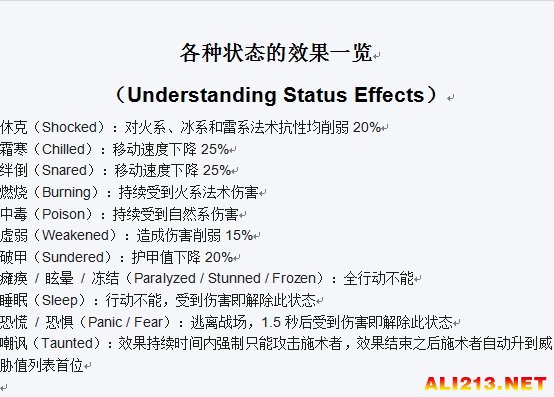 各种状态的效果一览

（Understanding Status Effects）

休克（Shocked）：对火系、冰系和雷系法术抗性均削弱 20%
霜寒（Chilled）：移动速度下降 25%
绊倒（Snared）：移动速度下降 25%
燃烧（Burning）：持续受到火系法术伤害
中毒（Poison）：持续受到自然系伤害
虚弱（Weakened）：造成伤害削弱 15%
破甲（Sundered）：护甲值下降 20%
瘫痪 / 眩晕 / 冻结（Paralyzed / Stunned / Frozen）：全行动不能
睡眠（Sleep）：行动不能，受到伤害即解除此状态
恐慌 / 恐惧（Panic / Fear）：逃离战场，1.5 秒后受到伤害即解除此状态
嘲讽（Taunted）：效果持续时间内强制只能攻击施术者，效果结束之后施术者自动升到威胁值列表首位

ALI213.NET